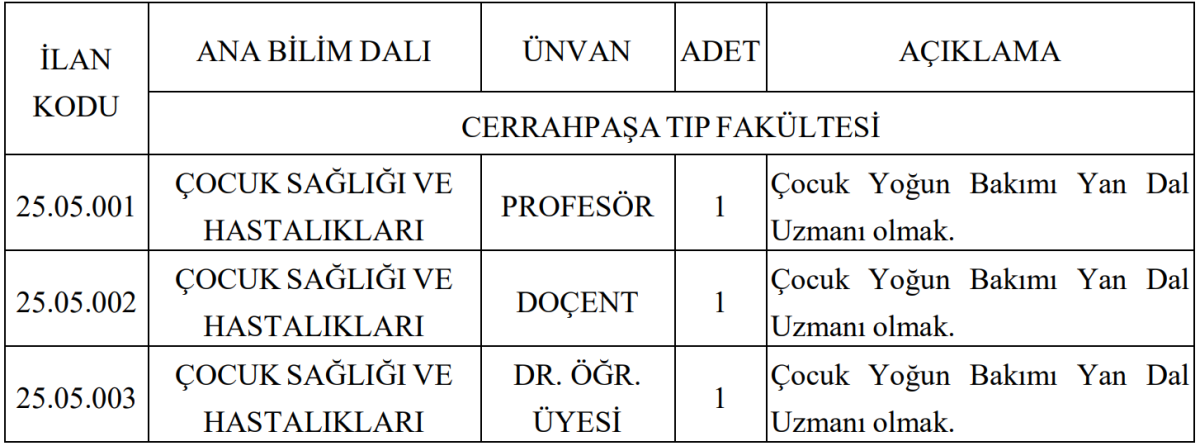 | İLAN KODU | ANA BİLİM DALI | ÜNVAN | ADET | AÇIKLAMA |
|---|---|---|---|---|
| | CERRAHPAŞA TIP FAKÜLTESİ | | | |
| 25.05.001 | ÇOCUK SAĞLIĞI VE HASTALIKLARI | PROFESÖR | 1 | Çocuk Yoğun Bakımı Yan Dal Uzmanı olmak. |
| 25.05.002 | ÇOCUK SAĞLIĞI VE HASTALIKLARI | DOÇENT | 1 | Çocuk Yoğun Bakımı Yan Dal Uzmanı olmak. |
| 25.05.003 | ÇOCUK SAĞLIĞI VE HASTALIKLARI | DR. ÖĞR. ÜYESİ | 1 | Çocuk Yoğun Bakımı Yan Dal Uzmanı olmak. |